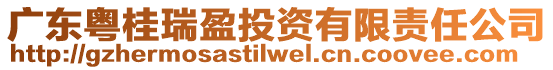 广东粤桂瑞盈投资有限责任公司
http://gzhermosastilwel.cn.coovee.com